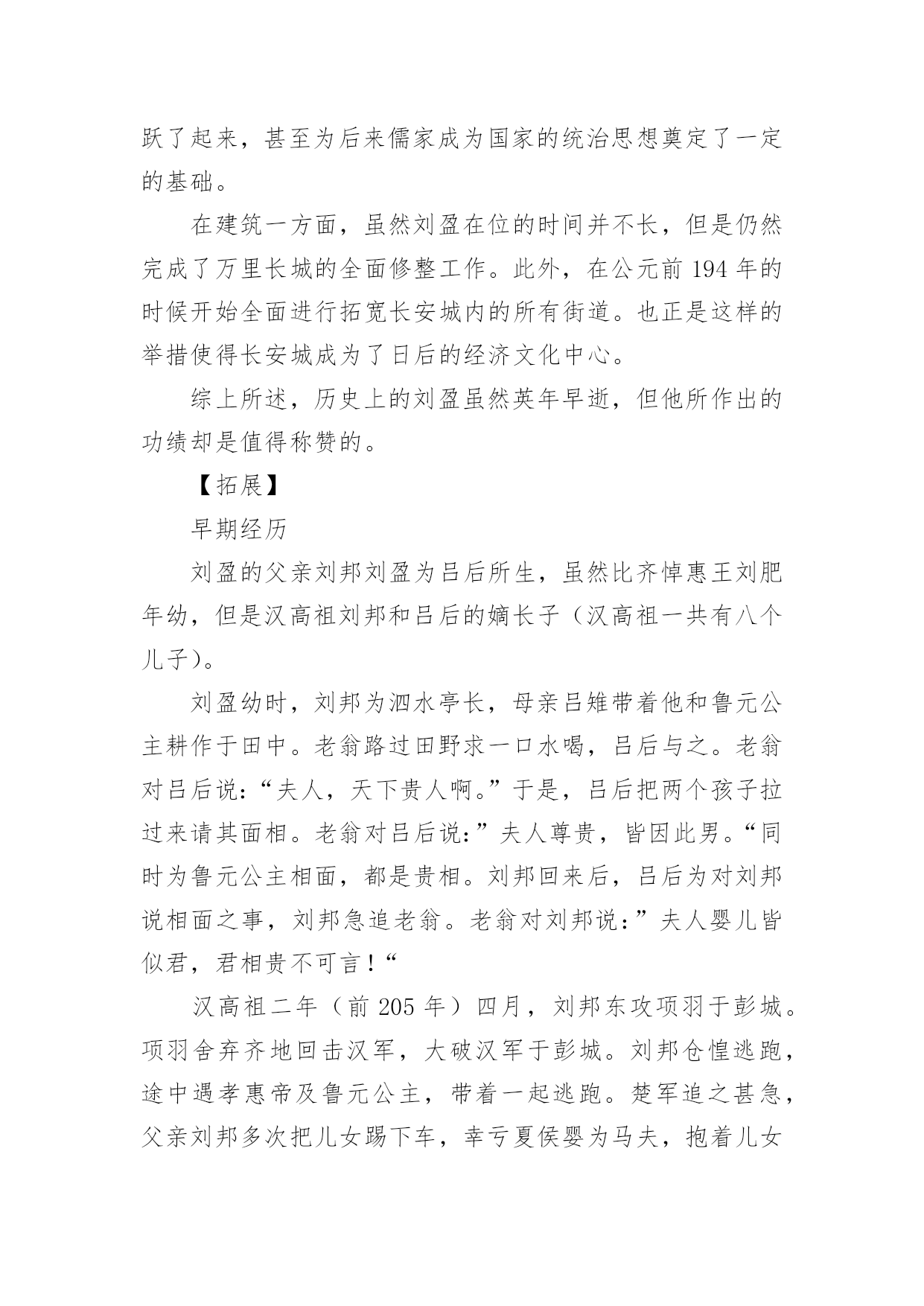 跃了起来，甚至为后来儒家成为国家的统治思想奠定了一定的基础。

在建筑一方面，虽然刘盈在位的时间并不长，但是仍然完成了万里长城的全面修整工作。此外，在公元前 194 年的时候开始全面进行拓宽长安城内的所有街道。也正是这样的举措使得长安城成为了日后的经济文化中心。

综上所述，历史上的刘盈虽然英年早逝，但他所作出的功绩却是值得称赞的。

【拓展】

早期经历

刘盈的父亲刘邦刘盈为吕后所生，虽然比齐悼惠王刘肥年幼，但是汉高祖刘邦和吕后的嫡长子（汉高祖一共有八个儿子）。

刘盈幼时，刘邦为泗水亭长，母亲吕雉带着他和鲁元公主耕作于田中。老翁路过田野求一口水喝，吕后与之。老翁对吕后说：“夫人，天下贵人啊。”于是，吕后把两个孩子拉过来请其面相。老翁对吕后说:”夫人尊贵，皆因此男。“同时为鲁元公主相面，都是贵相。刘邦回来后，吕后为对刘邦说相面之事，刘邦急追老翁。老翁对刘邦说:”夫人婴儿皆似君，君相贵不可言！“

汉高祖二年（前 205 年）四月，刘邦东攻项羽于彭城。项羽舍弃齐地回击汉军，大破汉军于彭城。刘邦仓惶逃跑，途中遇孝惠帝及鲁元公主，带着一起逃跑。楚军追之甚急，父亲刘邦多次把儿女踢下车，幸亏夏侯婴为马夫，抱着儿女